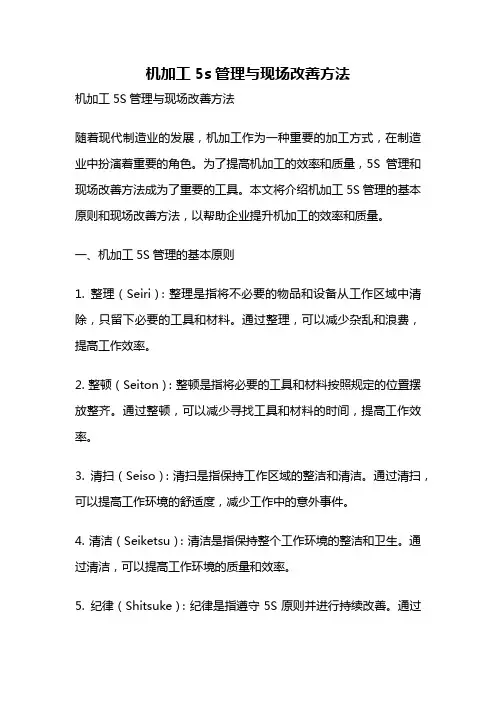 机加工 5s 管理与现场改善方法

机加工 5S 管理与现场改善方法

随着现代制造业的发展，机加工作为一种重要的加工方式，在制造业中扮演着重要的角色。为了提高机加工的效率和质量，5S 管理和现场改善方法成为了重要的工具。本文将介绍机加工 5S 管理的基本原则和现场改善方法，以帮助企业提升机加工的效率和质量。

一、机加工 5S 管理的基本原则

1. 整理（Seiri）：整理是指将不必要的物品和设备从工作区域中清除，只留下必要的工具和材料。通过整理，可以减少杂乱和浪费，提高工作效率。

2. 整顿（Seiton）：整顿是指将必要的工具和材料按照规定的位置摆放整齐。通过整顿，可以减少寻找工具和材料的时间，提高工作效率。

3. 清扫（Seiso）：清扫是指保持工作区域的整洁和清洁。通过清扫，可以提高工作环境的舒适度，减少工作中的意外事件。

4. 清洁（Seiketsu）：清洁是指保持整个工作环境的整洁和卫生。通过清洁，可以提高工作环境的质量和效率。

5. 纪律（Shitsuke）：纪律是指遵守 5S 原则并进行持续改善。通过